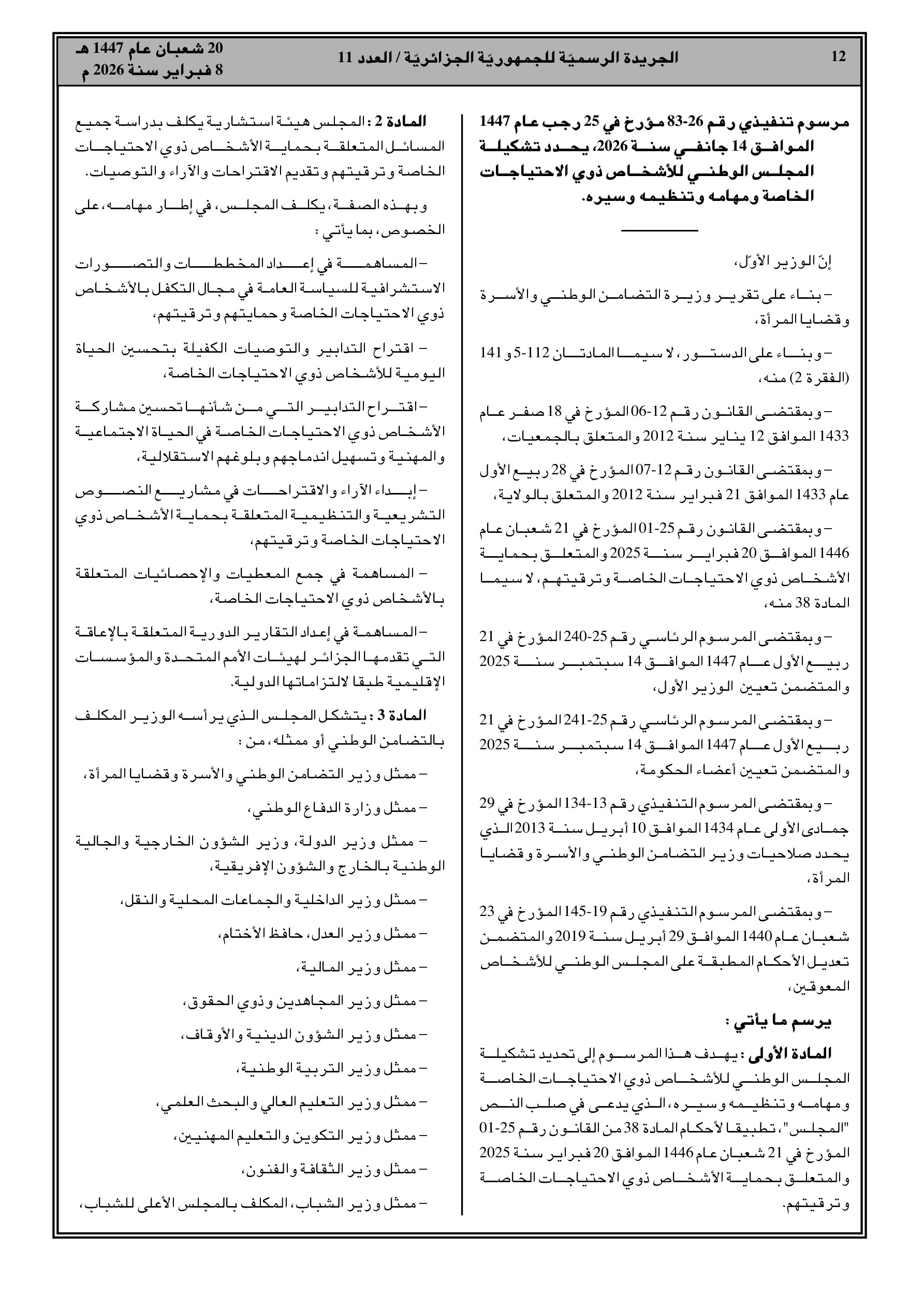 12 الجريدة الرسميّة للجمهوريّة الجزائريّة / العدد 11

20 شعبان عام 1447 هـ
8 فبراير سنة 2026 م

مرسوم تنفيذي رقم 26-83 مؤرخ في 25 رجب عام 1447 الموافق 14 جانفي سنة 2026، يحدد تشكيلة المجلس الوطني للأشخاص ذوي الاحتياجات الخاصة ومهامه وتنظيمه وسيره.

إنّ الوزير الأوّل،

– بناء على تقرير وزيرة التضامن الوطني والأسرة وقضايا المرأة،

– وبناء على الدستور، لا سيما المادتان 112-5 و141 (الفقرة 2) منه،

– وبمقتضى القانون رقم 12-06 المؤرخ في 18 صفر عام 1433 الموافق 12 يناير سنة 2012 والمتعلق بالجمعيات،

– وبمقتضى القانون رقم 12-07 المؤرخ في 28 ربيع الأول عام 1433 الموافق 21 فبراير سنة 2012 والمتعلق بالولاية،

– وبمقتضى القانون رقم 25-01 المؤرخ في 21 شعبان عام 1446 الموافق 20 فبراير سنة 2025 والمتعلق بحماية الأشخاص ذوي الاحتياجات الخاصة وترقيتهم، لا سيما المادة 38 منه،

– وبمقتضى المرسوم الرئاسي رقم 25-240 المؤرخ في 21 ربيع الأول عام 1447 الموافق 14 سبتمبر سنة 2025 والمتضمن تعيين الوزير الأول،

– وبمقتضى المرسوم الرئاسي رقم 25-241 المؤرخ في 21 ربيع الأول عام 1447 الموافق 14 سبتمبر سنة 2025 والمتضمن تعيين أعضاء الحكومة،

– وبمقتضى المرسوم التنفيذي رقم 13-134 المؤرخ في 29 جمادى الأولى عام 1434 الموافق 10 أبريل سنة 2013 الذي يحدد صلاحيات وزير التضامن الوطني والأسرة وقضايا المرأة،

– وبمقتضى المرسوم التنفيذي رقم 19-145 المؤرخ في 23 شعبان عام 1440 الموافق 29 أبريل سنة 2019 والمتضمن تعديل الأحكام المطبقة على المجلس الوطني للأشخاص المعوقين،

يرسم ما يأتي :

المادة الأولى : يهدف هذا المرسوم إلى تحديد تشكيلة المجلس الوطني للأشخاص ذوي الاحتياجات الخاصة ومهامه وتنظيمه وسيره، الذي يدعى في صلب النص "المجلس"، تطبيقا لأحكام المادة 38 من القانون رقم 25-01 المؤرخ في 21 شعبان عام 1446 الموافق 20 فبراير سنة 2025 والمتعلق بحماية الأشخاص ذوي الاحتياجات الخاصة وترقيتهم.

المادة 2 : المجلس هيئة استشارية يكلف بدراسة جميع المسائل المتعلقة بحماية الأشخاص ذوي الاحتياجات الخاصة وترقيتهم وتقديم الاقتراحات والآراء والتوصيات.

وبهذه الصفة، يكلف المجلس، في إطار مهامه، على الخصوص، بما يأتي :

– المساهمة في إعداد المخططات والتصورات الاستشرافية للسياسة العامة في مجال التكفل بالأشخاص ذوي الاحتياجات الخاصة وحمايتهم وترقيتهم،

– اقتراح التدابير والتوصيات الكفيلة بتحسين الحياة اليومية للأشخاص ذوي الاحتياجات الخاصة،

– اقتراح التدابير التي من شأنها تحسين مشاركة الأشخاص ذوي الاحتياجات الخاصة في الحياة الاجتماعية والمهنية وتسهيل اندماجهم وبلوغهم الاستقلالية،

– إبداء الآراء والاقتراحات في مشاريع النصوص التشريعية والتنظيمية المتعلقة بحماية الأشخاص ذوي الاحتياجات الخاصة وترقيتهم،

– المساهمة في جمع المعطيات والإحصائيات المتعلقة بالأشخاص ذوي الاحتياجات الخاصة،

– المساهمة في إعداد التقارير الدورية المتعلقة بالإعاقة التي تقدمها الجزائر لهيئات الأمم المتحدة والمؤسسات الإقليمية طبقا لالتزاماتها الدولية.

المادة 3 : يتشكل المجلس الذي يرأسه الوزير المكلف بالتضامن الوطني أو ممثله، من :

– ممثل وزير التضامن الوطني والأسرة وقضايا المرأة،

– ممثل وزارة الدفاع الوطني،

– ممثل وزير الدولة، وزير الشؤون الخارجية والجالية الوطنية بالخارج والشؤون الإفريقية،

– ممثل وزير الداخلية والجماعات المحلية والنقل،

– ممثل وزير العدل، حافظ الأختام،

– ممثل وزير المالية،

– ممثل وزير المجاهدين وذوي الحقوق،

– ممثل وزير الشؤون الدينية والأوقاف،

– ممثل وزير التربية الوطنية،

– ممثل وزير التعليم العالي والبحث العلمي،

– ممثل وزير التكوين والتعليم المهنيين،

– ممثل وزير الثقافة والفنون،

– ممثل وزير الشباب، المكلف بالمجلس الأعلى للشباب،